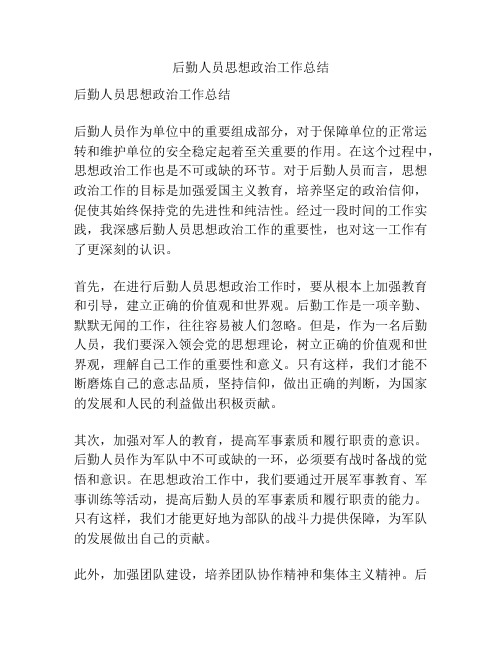 后勤人员思想政治工作总结

后勤人员思想政治工作总结

后勤人员作为单位中的重要组成部分，对于保障单位的正常运转和维护单位的安全稳定起着至关重要的作用。在这个过程中，思想政治工作也是不可或缺的环节。对于后勤人员而言，思想政治工作的目标是加强爱国主义教育，培养坚定的政治信仰，促使其始终保持党的先进性和纯洁性。经过一段时间的工作实践，我深感后勤人员思想政治工作的重要性，也对这一工作有了更深刻的认识。

首先，在进行后勤人员思想政治工作时，要从根本上加强教育和引导，建立正确的价值观和世界观。后勤工作是一项辛勤、默默无闻的工作，往往容易被人们忽略。但是，作为一名后勤人员，我们要深入领会党的思想理论，树立正确的价值观和世界观，理解自己工作的重要性和意义。只有这样，我们才能不断磨炼自己的意志品质，坚持信仰，做出正确的判断，为国家的发展和人民的利益做出积极贡献。

其次，加强对军人的教育，提高军事素质和履行职责的意识。后勤人员作为军队中不可或缺的一环，必须要有战时备战的觉悟和意识。在思想政治工作中，我们要通过开展军事教育、军事训练等活动，提高后勤人员的军事素质和履行职责的能力。只有这样，我们才能更好地为部队的战斗力提供保障，为军队的发展做出自己的贡献。

此外，加强团队建设，培养团队协作精神和集体主义精神。后